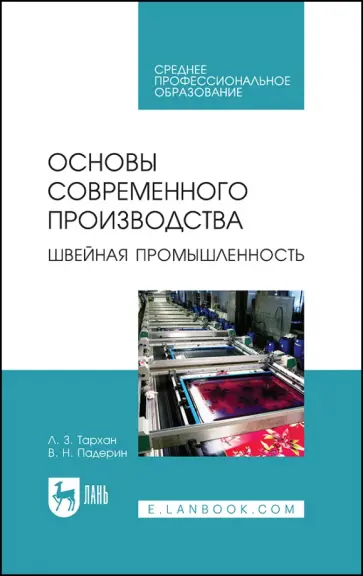 СРЕДНЕЕ ПРОФЕССИОНАЛЬНОЕ ОБРАЗОВАНИЕ

ОСНОВЫ СОВРЕМЕННОГО ПРОИЗВОДСТВА

ШВЕЙНАЯ ПРОМЫШЛЕННОСТЬ

Л. З. Тархан
В. Н. Падерин

ЛАНЬ

E.LANBOOK.COM